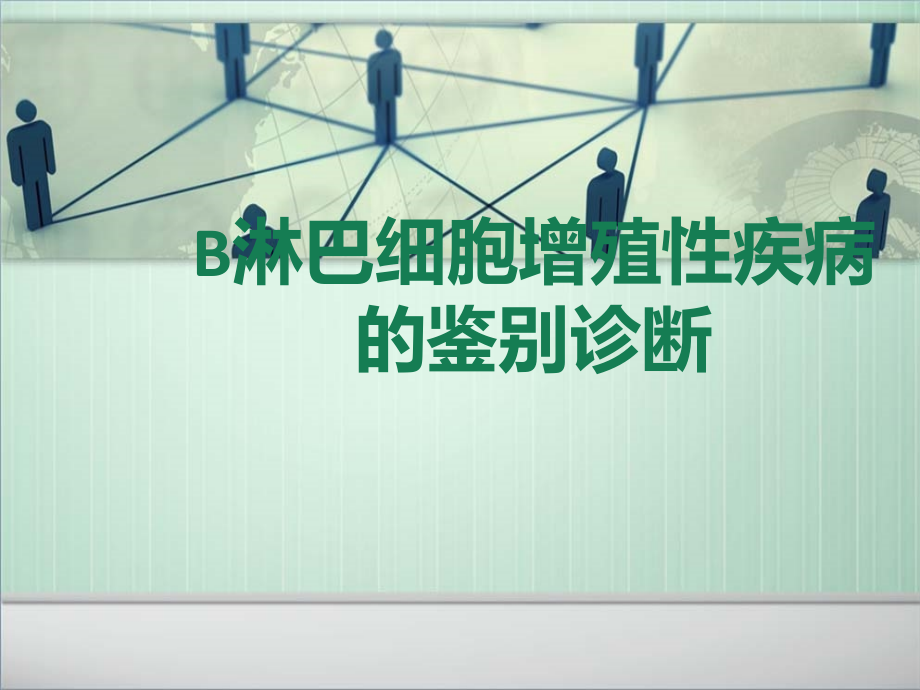 B淋巴细胞增殖性疾病的鉴别诊断